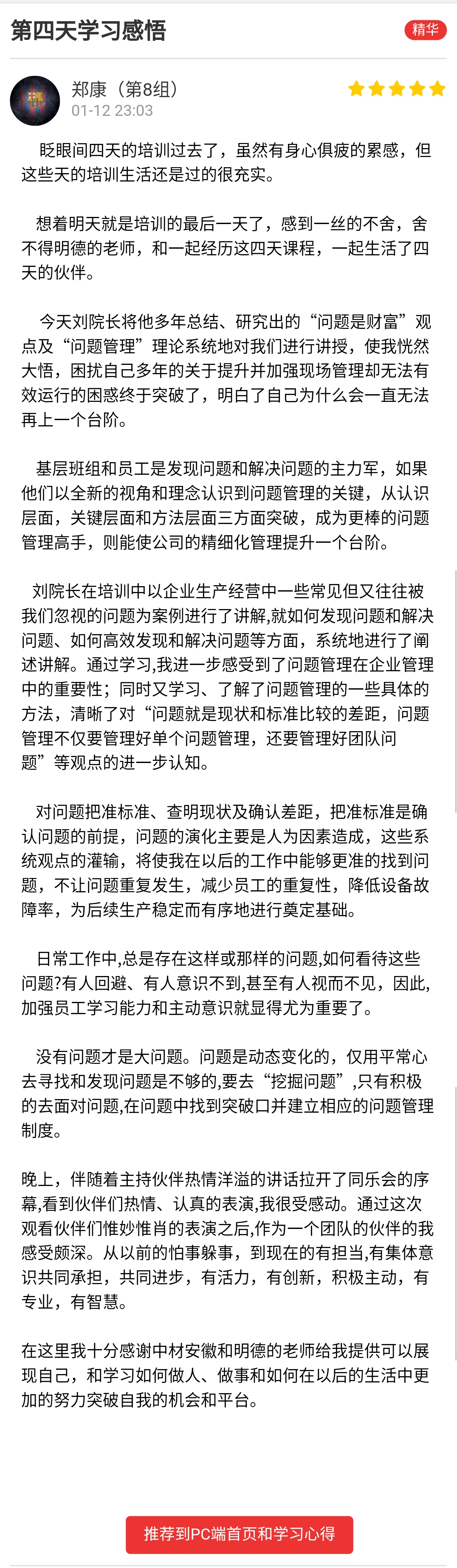 第四天学习感悟

精华

郑康（第8组）
01-12 23:03

眨眼间四天的培训过去了，虽然有身心俱疲的累感，但这些天的培训生活还是过的很充实。

想着明天就是培训的最后一天了，感到一丝的不舍，舍不得明德的老师，和一起经历这四天课程，一起生活了四天的伙伴。

今天刘院长将他多年总结、研究出的“问题是财富”观点及“问题管理”理论系统地对我们进行讲授，使我恍然大悟，困扰自己多年的关于提升并加强现场管理却无法有效运行的困惑终于突破了，明白了自己为什么会一直无法再上一个台阶。

基层班组和员工是发现问题和解决问题的主力军，如果他们以全新的视角和理念认识到问题管理的关键，从认识层面，关键层面和方法层面三方面突破，成为更棒的问题管理高手，则能使公司的精细化管理提升一个台阶。

刘院长在培训中以企业生产经营中一些常见但又往往被我们忽视的问题为案例进行了讲解,就如何发现问题和解决问题、如何高效发现和解决问题等方面，系统地进行了阐述讲解。通过学习,我进一步感受到了问题管理在企业管理中的重要性；同时又学习、了解了问题管理的一些具体的方法，清晰了对“问题就是现状和标准比较的差距，问题管理不仅要管理好单个问题管理，还要管理好团队问题”等观点的进一步认知。

对问题把准标准、查明现状及确认差距，把准标准是确认问题的前提，问题的演化主要是人为因素造成，这些系统观点的灌输，将使我在以后的工作中能够更准的找到问题，不让问题重复发生，减少员工的重复性，降低设备故障率，为后续生产稳定而有序地进行奠定基础。

日常工作中,总是存在这样或那样的问题,如何看待这些问题?有人回避、有人意识不到,甚至有人视而不见，因此,加强员工学习能力和主动意识就显得尤为重要了。

没有问题才是大问题。问题是动态变化的，仅用平常心去寻找和发现问题是不够的,要去“挖掘问题”,只有积极的去面对问题,在问题中找到突破口并建立相应的问题管理制度。

晚上，伴随着主持伙伴热情洋溢的讲话拉开了同乐会的序幕,看到伙伴们热情、认真的表演,我很受感动。通过这次观看伙伴们惟妙惟肖的表演之后,作为一个团队的伙伴的我感受颇深。从以前的怕事躲事，到现在的有担当,有集体意识共同承担，共同进步，有活力，有创新，积极主动，有专业，有智慧。

在这里我十分感谢中材安徽和明德的老师给我提供可以展现自己，和学习如何做人、做事和如何在以后的生活中更加的努力突破自我的机会和平台。

推荐到PC端首页和学习心得